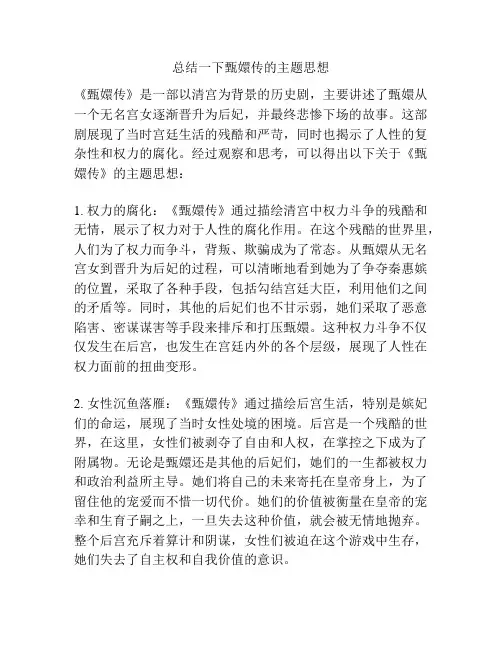 总结一下甄嬛传的主题思想

《甄嬛传》是一部以清宫为背景的历史剧，主要讲述了甄嬛从一个无名宫女逐渐晋升为后妃，并最终悲惨下场的故事。这部剧展现了当时宫廷生活的残酷和严苛，同时也揭示了人性的复杂性和权力的腐化。经过观察和思考，可以得出以下关于《甄嬛传》的主题思想：

1. 权力的腐化：《甄嬛传》通过描绘清宫中权力斗争的残酷和无情，展示了权力对于人性的腐化作用。在这个残酷的世界里，人们为了权力而争斗，背叛、欺骗成为了常态。从甄嬛从无名宫女到晋升为后妃的过程，可以清晰地看到她为了争夺秦惠嫔的位置，采取了各种手段，包括勾结宫廷大臣，利用他们之间的矛盾等。同时，其他的后妃们也不甘示弱，她们采取了恶意陷害、密谋谋害等手段来排斥和打压甄嬛。这种权力斗争不仅仅发生在后宫，也发生在宫廷内外的各个层级，展现了人性在权力面前的扭曲变形。

2. 女性沉鱼落雁：《甄嬛传》通过描绘后宫生活，特别是嫔妃们的命运，展现了当时女性处境的困境。后宫是一个残酷的世界，在这里，女性们被剥夺了自由和人权，在掌控之下成为了附属物。无论是甄嬛还是其他的后妃们，她们的一生都被权力和政治利益所主导。她们将自己的未来寄托在皇帝身上，为了留住他的宠爱而不惜一切代价。她们的价值被衡量在皇帝的宠幸和生育子嗣之上，一旦失去这种价值，就会被无情地抛弃。整个后宫充斥着算计和阴谋，女性们被迫在这个游戏中生存，她们失去了自主权和自我价值的意识。